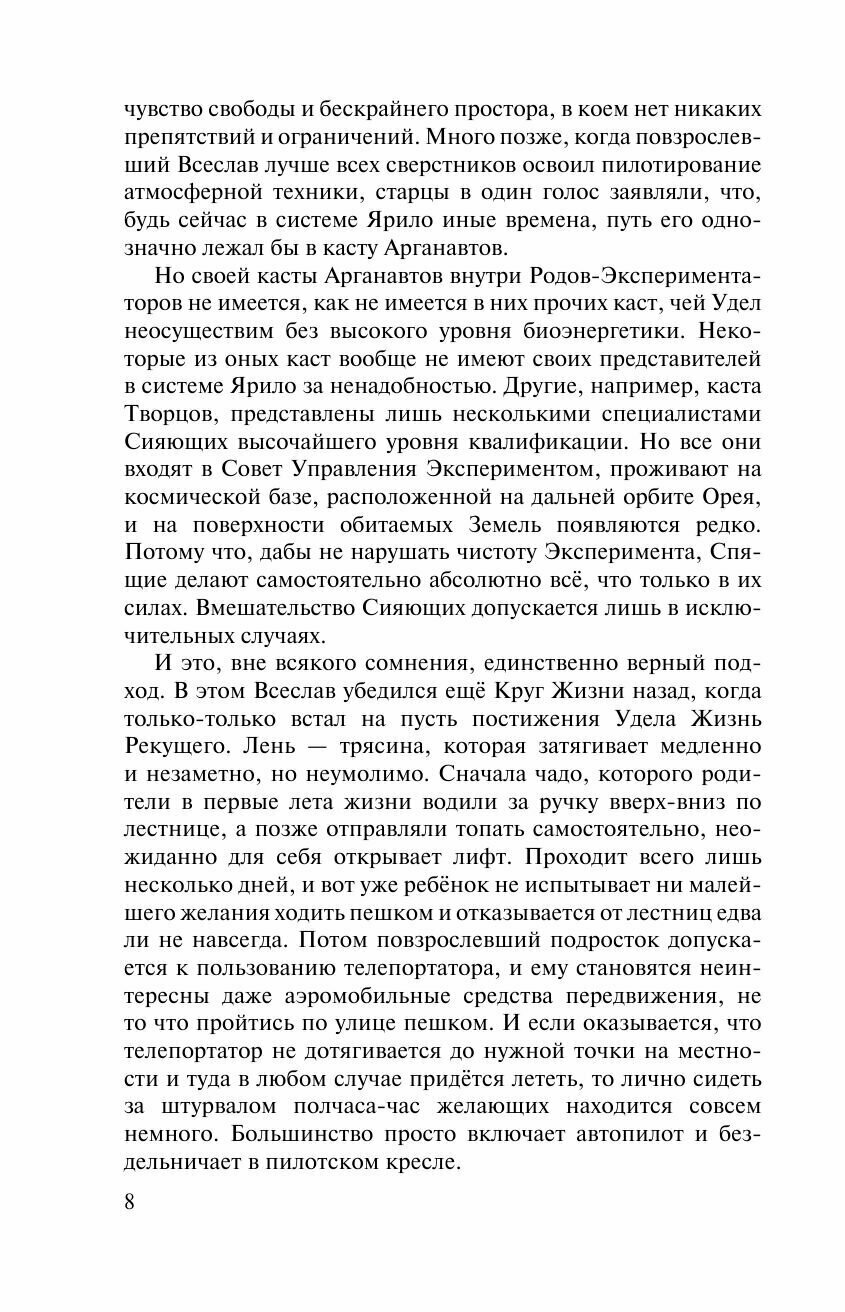 чувство свободы и бескрайнего простора, в коем нет никаких препятствий и ограничений. Много позже, когда повзрослевший Всеслав лучше всех сверстников освоил пилотирование атмосферной техники, старцы в один голос заявляли, что, будь сейчас в системе Ярило иные времена, путь его однозначно лежал бы в касту Арганавтов.

Но своей касты Арганавтов внутри Родов-Экспериментаторов не имеется, как не имеется в них прочих каст, чей Удел неосуществим без высокого уровня биоэнергетики. Некоторые из оных каст вообще не имеют своих представителей в системе Ярило за ненадобностью. Другие, например, каста Творцов, представлены лишь несколькими специалистами Сияющих высочайшего уровня квалификации. Но все они входят в Совет Управления Экспериментом, проживают на космической базе, расположенной на дальней орбите Орея, и на поверхности обитаемых Земель появляются редко. Потому что, дабы не нарушать чистоту Эксперимента, Спящие делают самостоятельно абсолютно всё, что только в их силах. Вмешательство Сияющих допускается лишь в исключительных случаях.

И это, вне всякого сомнения, единственно верный подход. В этом Всеслав убедился ещё Круг Жизни назад, когда только-только встал на пусть постижения Удела Жизнь Рекущего. Лень — трясина, которая затягивает медленно и незаметно, но неумолимо. Сначала чадо, которого родители в первые лета жизни водили за ручку вверх-вниз по лестнице, а позже отправляли топать самостоятельно, неожиданно для себя открывает лифт. Проходит всего лишь несколько дней, и вот уже ребёнок не испытывает ни малейшего желания ходить пешком и отказывается от лестниц едва ли не навсегда. Потом повзрослевший подросток допускается к пользованию телепортатора, и ему становятся неинтересны даже аэромобильные средства передвижения, не то что пройтись по улице пешком. И если оказывается, что телепортатор не дотягивается до нужной точки на местности и туда в любом случае придётся лететь, то лично сидеть за штурвалом полчаса-час желающих находится совсем немного. Большинство просто включает автопилот и бездельничает в пилотском кресле.

8